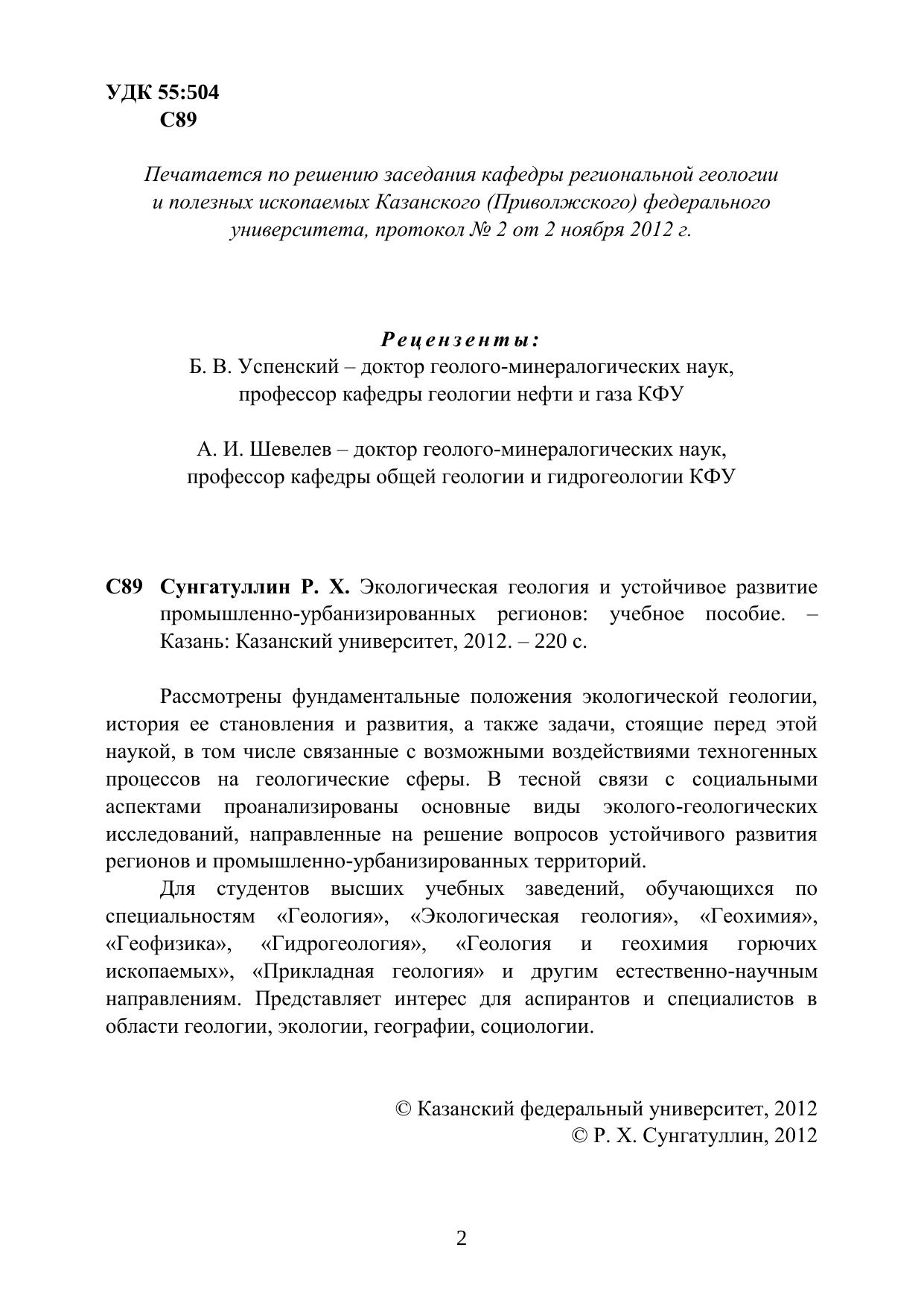 УДК 55:504
С89

Печатается по решению заседания кафедры региональной геологии и полезных ископаемых Казанского (Приволжского) федерального университета, протокол № 2 от 2 ноября 2012 г.

Рецензенты:
Б. В. Успенский – доктор геолого-минералогических наук, профессор кафедры геологии нефти и газа КФУ

А. И. Шевелев – доктор геолого-минералогических наук, профессор кафедры общей геологии и гидрогеологии КФУ

С89 Сунгатуллин Р. Х. Экологическая геология и устойчивое развитие промышленно-урбанизированных регионов: учебное пособие. – Казань: Казанский университет, 2012. – 220 с.

Рассмотрены фундаментальные положения экологической геологии, история ее становления и развития, а также задачи, стоящие перед этой наукой, в том числе связанные с возможными воздействиями техногенных процессов на геологические сферы. В тесной связи с социальными аспектами проанализированы основные виды эколого-геологических исследований, направленные на решение вопросов устойчивого развития регионов и промышленно-урбанизированных территорий.

Для студентов высших учебных заведений, обучающихся по специальностям «Геология», «Экологическая геология», «Геохимия», «Геофизика», «Гидрогеология», «Геология и геохимия горючих ископаемых», «Прикладная геология» и другим естественно-научным направлениям. Представляет интерес для аспирантов и специалистов в области геологии, экологии, географии, социологии.

© Казанский федеральный университет, 2012
© Р. Х. Сунгатуллин, 2012

2